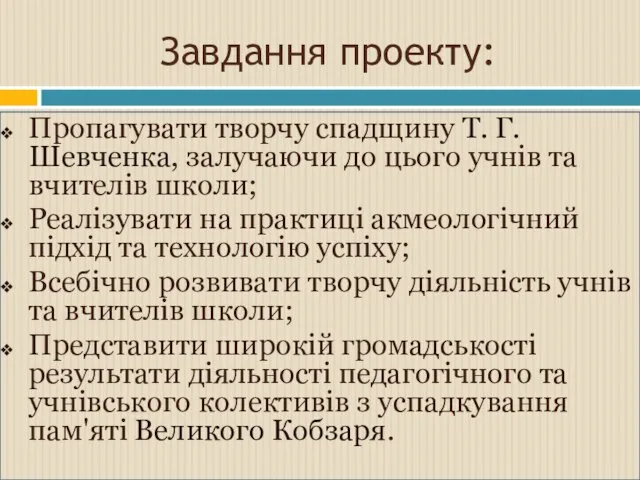 Завдання проекту:

❖ Пропагувати творчу спадщину Т. Г. Шевченка, залучаючи до цього учнів та вчителів школи;
❖ Реалізувати на практиці акмеологічний підхід та технологію успіху;
❖ Всебічно розвивати творчу діяльність учнів та вчителів школи;
❖ Представити широкій громадськості результати діяльності педагогічного та учнівського колективів з успадкування пам'яті Великого Кобзаря.